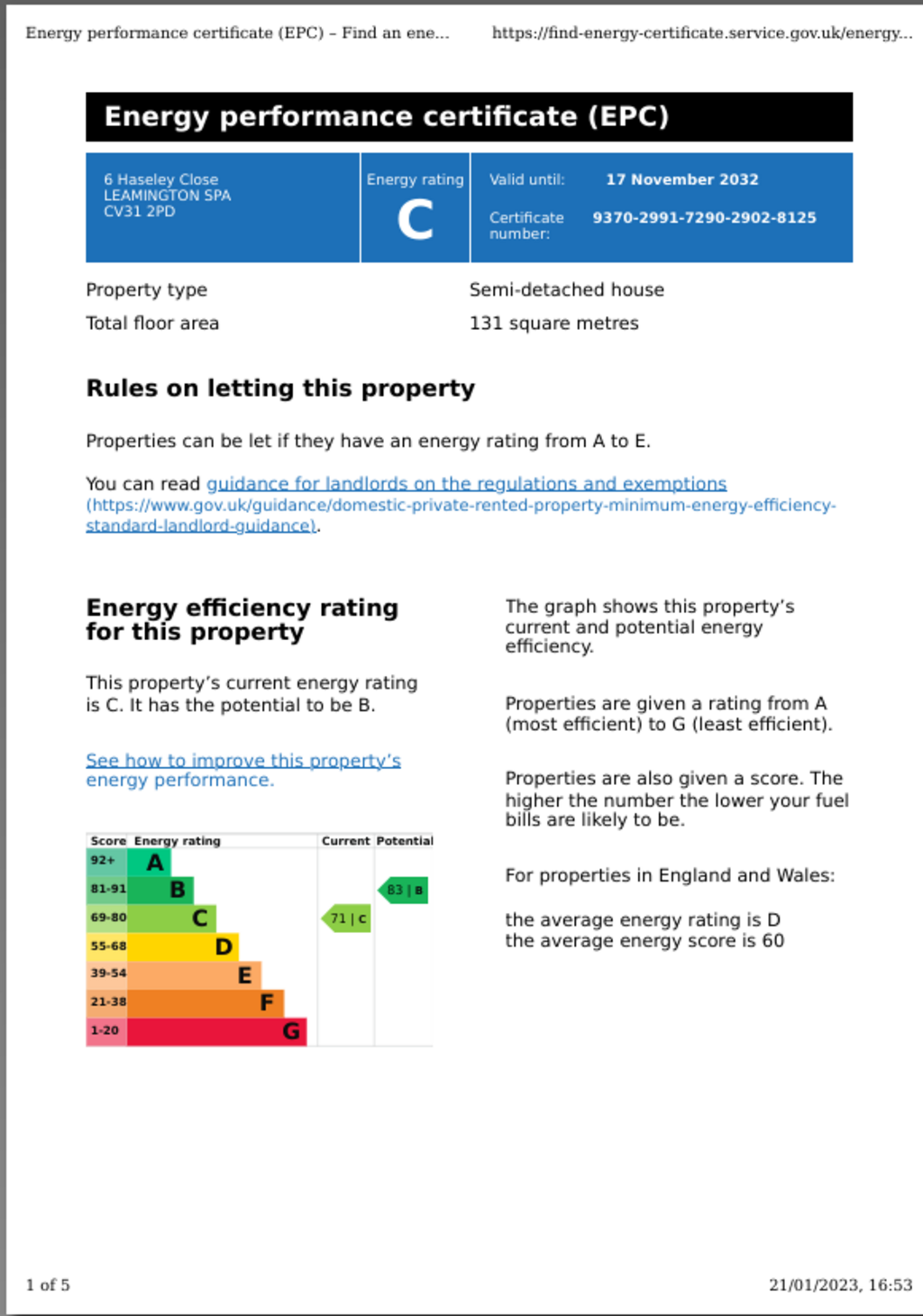 Energy performance certificate (EPC) – Find an ene... https://find-energy-certificate.service.gov.uk/energy...

Energy performance certificate (EPC)

6 Haseley Close
LEAMINGTON SPA
CV31 2PD

Energy rating
C

Valid until: 17 November 2032

Certificate number: 9370-2991-7290-2902-8125

Property type Semi-detached house

Total floor area 131 square metres

Rules on letting this property

Properties can be let if they have an energy rating from A to E.

You can read guidance for landlords on the regulations and exemptions (https://www.gov.uk/guidance/domestic-private-rented-property-minimum-energy-efficiency-standard-landlord-guidance).

Energy efficiency rating for this property

This property's current energy rating is C. It has the potential to be B.

See how to improve this property's energy performance.

| Score | Energy rating | Current | Potential |
|---|---|---|---|
| 92+ | A | | |
| 81-91 | B | | 83 \| B |
| 69-80 | C | 71 \| C | |
| 55-68 | D | | |
| 39-54 | E | | |
| 21-38 | F | | |
| 1-20 | G | | |

The graph shows this property's current and potential energy efficiency.

Properties are given a rating from A (most efficient) to G (least efficient).

Properties are also given a score. The higher the number the lower your fuel bills are likely to be.

For properties in England and Wales:

the average energy rating is D
the average energy score is 60

1 of 5 21/01/2023, 16:53